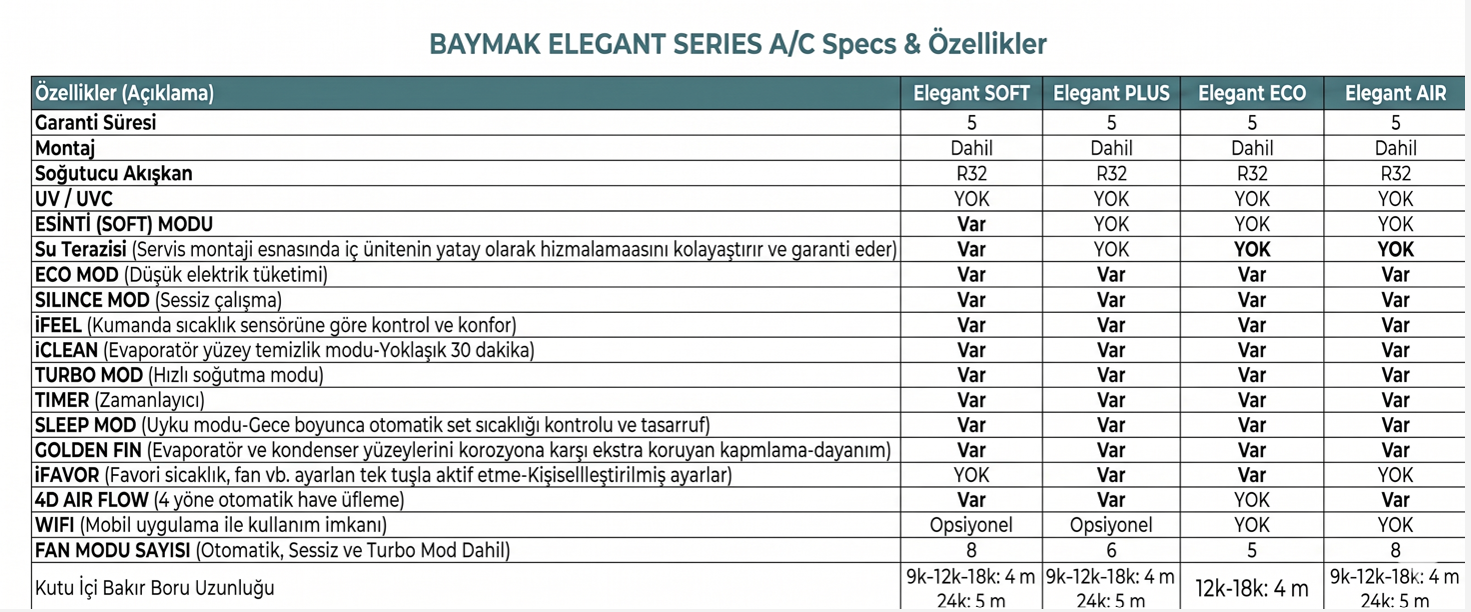 BAYMAK ELEGANT SERIES A/C Specs & Özellikler

| Özellikler (Açıklama) | Elegant SOFT | Elegant PLUS | Elegant ECO | Elegant AIR |
|---|---|---|---|---|
| Garanti Süresi | 5 | 5 | 5 | 5 |
| Montaj | Dahil | Dahil | Dahil | Dahil |
| Soğutucu Akışkan | R32 | R32 | R32 | R32 |
| UV / UVC | YOK | YOK | YOK | YOK |
| ESİNTİ (SOFT) MODU | Var | YOK | YOK | YOK |
| Su Terazisi (Servis montaji esnasında iç ünitenin yatay olarak hizmalamaasını kolayaştırır ve garanti eder) | Var | YOK | YOK | YOK |
| ECO MOD (Düşük elektrik tüketimi) | Var | Var | Var | Var |
| SILINCE MOD (Sessiz çalışma) | Var | Var | Var | Var |
| iFEEL (Kumanda sıcaklık sensörüne göre kontrol ve konfor) | Var | Var | Var | Var |
| iCLEAN (Evaporatör yüzey temizlik modu-Yoklaşık 30 dakika) | Var | Var | Var | Var |
| TURBO MOD (Hızlı soğutma modu) | Var | Var | Var | Var |
| TIMER (Zamanlayıcı) | Var | Var | Var | Var |
| SLEEP MOD (Uyku modu-Gece boyunca otomatik set sıcaklığı kontrolu ve tasarruf) | Var | Var | Var | Var |
| GOLDEN FIN (Evaporatör ve kondenser yüzeylerini korozyona karşı ekstra koruyan kapmlama-dayanım) | Var | Var | Var | Var |
| iFAVOR (Favori sicaklık, fan vb. ayarlan tek tuşla aktif etme-Kişisellleştirilmiş ayarlar) | YOK | Var | Var | YOK |
| 4D AIR FLOW (4 yöne otomatik have üfleme) | Var | Var | YOK | Var |
| WIFI (Mobil uygulama ile kullanım imkanı) | Opsiyonel | Opsiyonel | YOK | YOK |
| FAN MODU SAYISI (Otomatik, Sessiz ve Turbo Mod Dahil) | 8 | 6 | 5 | 8 |
| Kutu İçi Bakır Boru Uzunluğu | 9k-12k-18k: 4 m 24k: 5 m | 9k-12k-18k: 4 m 24k: 5 m | 12k-18k: 4 m | 9k-12k-18k: 4 m 24k: 5 m |